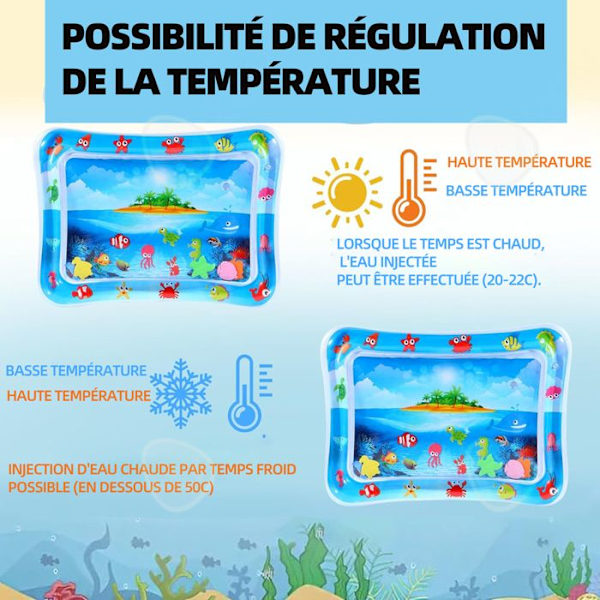 POSSIBILITÉ DE RÉGULATION DE LA TEMPÉRATURE

HAUTE TEMPÉRATURE
BASSE TEMPÉRATURE

LORSQUE LE TEMPS EST CHAUD, L'EAU INJECTÉE PEUT ÊTRE EFFECTUÉE (20-22C).

BASSE TEMPÉRATURE
HAUTE TEMPÉRATURE

INJECTION D'EAU CHAUDE PAR TEMPS FROID POSSIBLE (EN DESSOUS DE 50C)